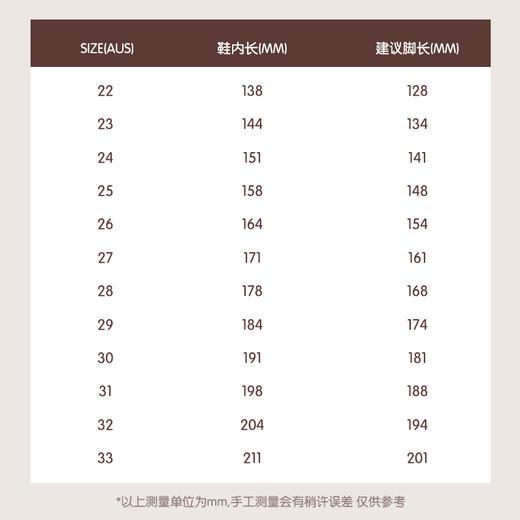 | SIZE(AUS) | 鞋内长(MM) | 建议脚长(MM) |
|---|---|---|
| 22 | 138 | 128 |
| 23 | 144 | 134 |
| 24 | 151 | 141 |
| 25 | 158 | 148 |
| 26 | 164 | 154 |
| 27 | 171 | 161 |
| 28 | 178 | 168 |
| 29 | 184 | 174 |
| 30 | 191 | 181 |
| 31 | 198 | 188 |
| 32 | 204 | 194 |
| 33 | 211 | 201 |

*以上测量单位为mm,手工测量会有稍许误差 仅供参考